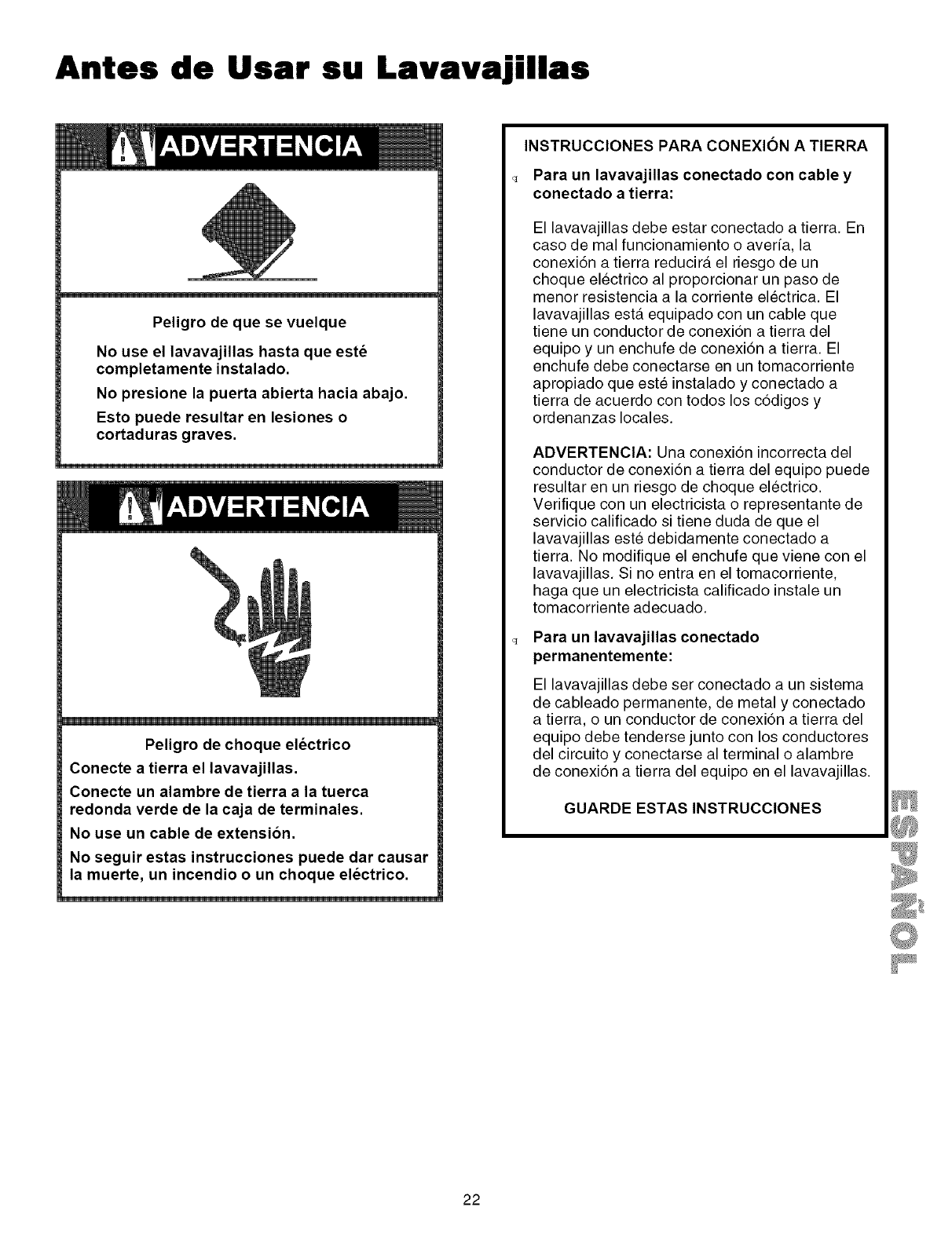 Antes de Usar su Lavavajillas

ADVERTENCIA

Peligro de que se vuelque

No use el lavavajillas hasta que esté completamente instalado.

No presione la puerta abierta hacia abajo.

Esto puede resultar en lesiones o cortaduras graves.

ADVERTENCIA

Peligro de choque eléctrico

Conecte a tierra el lavavajillas.

Conecte un alambre de tierra a la tuerca redonda verde de la caja de terminales.

No use un cable de extensión.

No seguir estas instrucciones puede dar causar la muerte, un incendio o un choque eléctrico.

INSTRUCCIONES PARA CONEXIÓN A TIERRA

q Para un lavavajillas conectado con cable y conectado a tierra:

El lavavajillas debe estar conectado a tierra. En caso de mal funcionamiento o avería, la conexión a tierra reducirá el riesgo de un choque eléctrico al proporcionar un paso de menor resistencia a la corriente eléctrica. El lavavajillas está equipado con un cable que tiene un conductor de conexión a tierra del equipo y un enchufe de conexión a tierra. El enchufe debe conectarse en un tomacorriente apropiado que esté instalado y conectado a tierra de acuerdo con todos los códigos y ordenanzas locales.

ADVERTENCIA: Una conexión incorrecta del conductor de conexión a tierra del equipo puede resultar en un riesgo de choque eléctrico. Verifique con un electricista o representante de servicio calificado si tiene duda de que el lavavajillas esté debidamente conectado a tierra. No modifique el enchufe que viene con el lavavajillas. Si no entra en el tomacorriente, haga que un electricista calificado instale un tomacorriente adecuado.

q Para un lavavajillas conectado permanentemente:

El lavavajillas debe ser conectado a un sistema de cableado permanente, de metal y conectado a tierra, o un conductor de conexión a tierra del equipo debe tenderse junto con los conductores del circuito y conectarse al terminal o alambre de conexión a tierra del equipo en el lavavajillas.

GUARDE ESTAS INSTRUCCIONES

ESPAÑOL

22